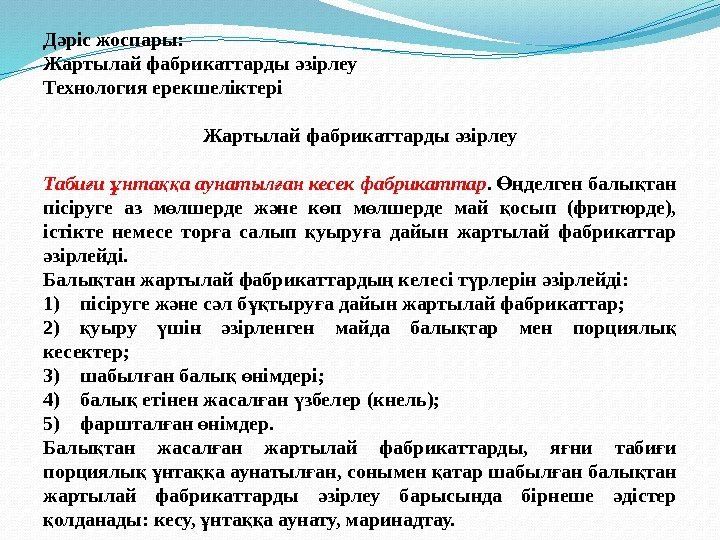 Дәріс жоспары:
Жартылай фабрикаттарды әзірлеу
Технология ерекшеліктері

Жартылай фабрикаттарды әзірлеу

Табиғи ұнтаққа аунатылған кесек фабрикаттар. Өңделген балықтан пісіруге аз мөлшерде және көп мөлшерде май қосып (фритюрде), істікте немесе торға салып қуыруға дайын жартылай фабрикаттар әзірлейді.
Балықтан жартылай фабрикаттардың келесі түрлерін әзірлейді:
1) пісіруге және сәл бұқтыруға дайын жартылай фабрикаттар;
2) қуыру үшін әзірленген майда балықтар мен порциялық кесектер;
3) шабылған балық өнімдері;
4) балық етінен жасалған үзбелер (кнель);
5) фаршталған өнімдер.
Балықтан жасалған жартылай фабрикаттарды, яғни табиғи порциялық ұнтаққа аунатылған, сонымен қатар шабылған балықтан жартылай фабрикаттарды әзірлеу барысында бірнеше әдістер қолданады: кесу, ұнтаққа аунату, маринадтау.